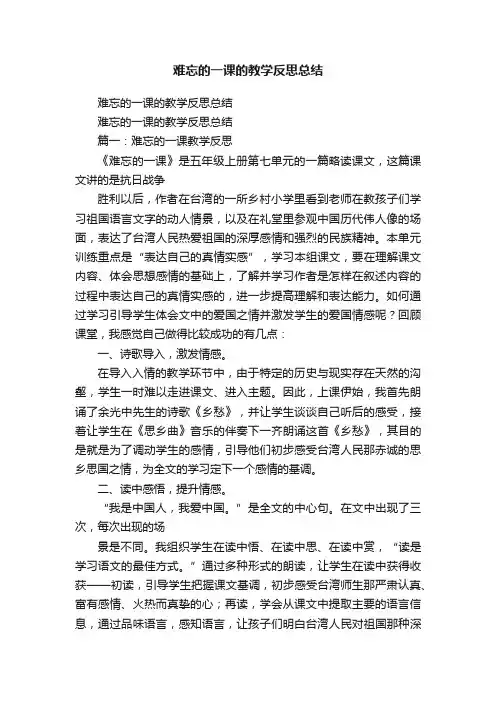 难忘的一课的教学反思总结

难忘的一课的教学反思总结

难忘的一课的教学反思总结

篇一：难忘的一课教学反思

《难忘的一课》是五年级上册第七单元的一篇略读课文，这篇课文讲的是抗日战争

胜利以后，作者在台湾的一所乡村小学里看到老师在教孩子们学习祖国语言文字的动人情景，以及在礼堂里参观中国历代伟人像的场面，表达了台湾人民热爱祖国的深厚感情和强烈的民族精神。本单元训练重点是“表达自己的真情实感”，学习本组课文，要在理解课文内容、体会思想感情的基础上，了解并学习作者是怎样在叙述内容的过程中表达自己的真情实感的，进一步提高理解和表达能力。如何通过学习引导学生体会文中的爱国之情并激发学生的爱国情感呢？回顾课堂，我感觉自己做得比较成功的有几点：

一、诗歌导入，激发情感。

在导入入情的教学环节中，由于特定的历史与现实存在天然的沟壑，学生一时难以走进课文、进入主题。因此，上课伊始，我首先朗诵了余光中先生的诗歌《乡愁》，并让学生谈谈自己听后的感受，接着让学生在《思乡曲》音乐的伴奏下一齐朗诵这首《乡愁》，其目的是就是为了调动学生的感情，引导他们初步感受台湾人民那赤诚的思乡思国之情，为全文的学习定下一个感情的基调。

二、读中感悟，提升情感。

“我是中国人，我爱中国。”是全文的中心句。在文中出现了三次，每次出现的场

景是不同。我组织学生在读中悟、在读中思、在读中赏，“读是学习语文的最佳方式。”通过多种形式的朗读，让学生在读中获得收获——初读，引导学生把握课文基调，初步感受台湾师生那严肃认真、富有感情、火热而真挚的心；再读，学会从课文中提取主要的语言信息，通过品味语言，感知语言，让孩子们明白台湾人民对祖国那种深